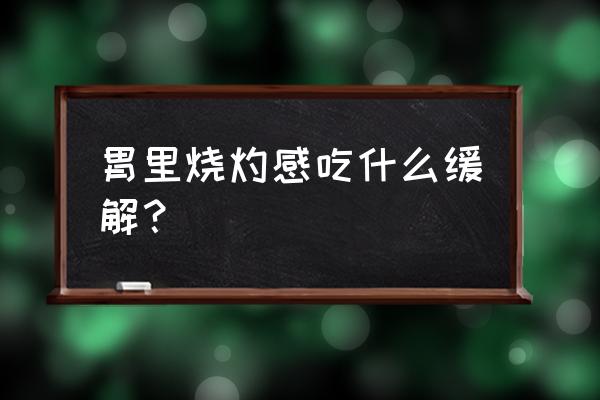 胃里烧灼感吃什么缓解？